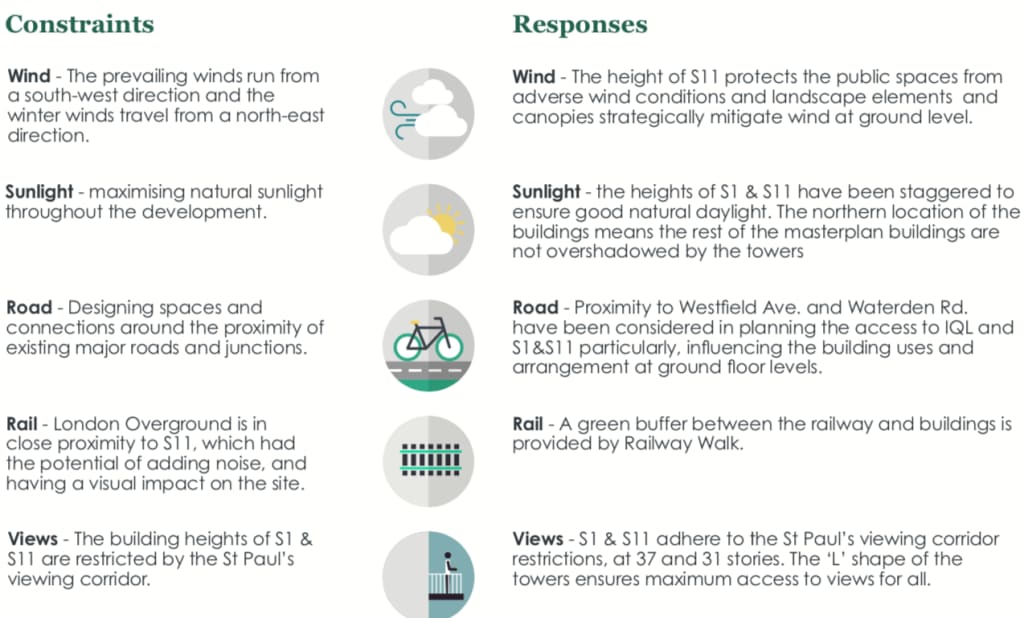 Constraints

Wind - The prevailing winds run from a south-west direction and the winter winds travel from a north-east direction.

Sunlight - maximising natural sunlight throughout the development.

Road - Designing spaces and connections around the proximity of existing major roads and junctions.

Rail - London Overground is in close proximity to S11, which had the potential of adding noise, and having a visual impact on the site.

Views - The building heights of S1 & S11 are restricted by the St Paul's viewing corridor.

Responses

Wind - The height of S11 protects the public spaces from adverse wind conditions and landscape elements and canopies strategically mitigate wind at ground level.

Sunlight - the heights of S1 & S11 have been staggered to ensure good natural daylight. The northern location of the buildings means the rest of the masterplan buildings are not overshadowed by the towers

Road - Proximity to Westfield Ave. and Waterden Rd. have been considered in planning the access to IQL and S1&S11 particularly, influencing the building uses and arrangement at ground floor levels.

Rail - A green buffer between the railway and buildings is provided by Railway Walk.

Views - S1 & S11 adhere to the St Paul's viewing corridor restrictions, at 37 and 31 stories. The 'L' shape of the towers ensures maximum access to views for all.